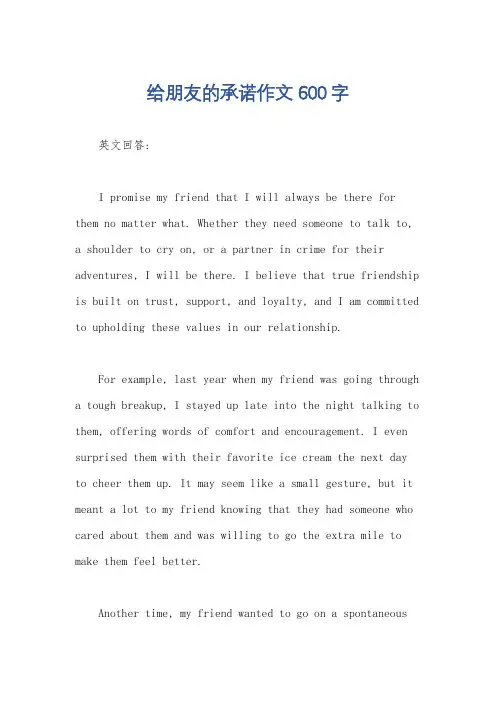 给朋友的承诺作文600字

英文回答:

I promise my friend that I will always be there for them no matter what. Whether they need someone to talk to, a shoulder to cry on, or a partner in crime for their adventures, I will be there. I believe that true friendship is built on trust, support, and loyalty, and I am committed to upholding these values in our relationship.

For example, last year when my friend was going through a tough breakup, I stayed up late into the night talking to them, offering words of comfort and encouragement. I even surprised them with their favorite ice cream the next day to cheer them up. It may seem like a small gesture, but it meant a lot to my friend knowing that they had someone who cared about them and was willing to go the extra mile to make them feel better.

Another time, my friend wanted to go on a spontaneous